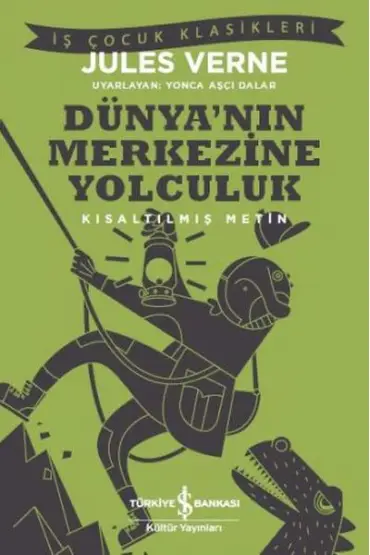 İŞ ÇOCUK KLASİKLERİ

JULES VERNE

UYARLAYAN: YONCA AŞÇI DALAR

DÜNYA'NIN MERKEZİNE YOLCULUK

KISALTILMIŞ METİN

TÜRKİYE İŞ BANKASI

Kültür Yayınları